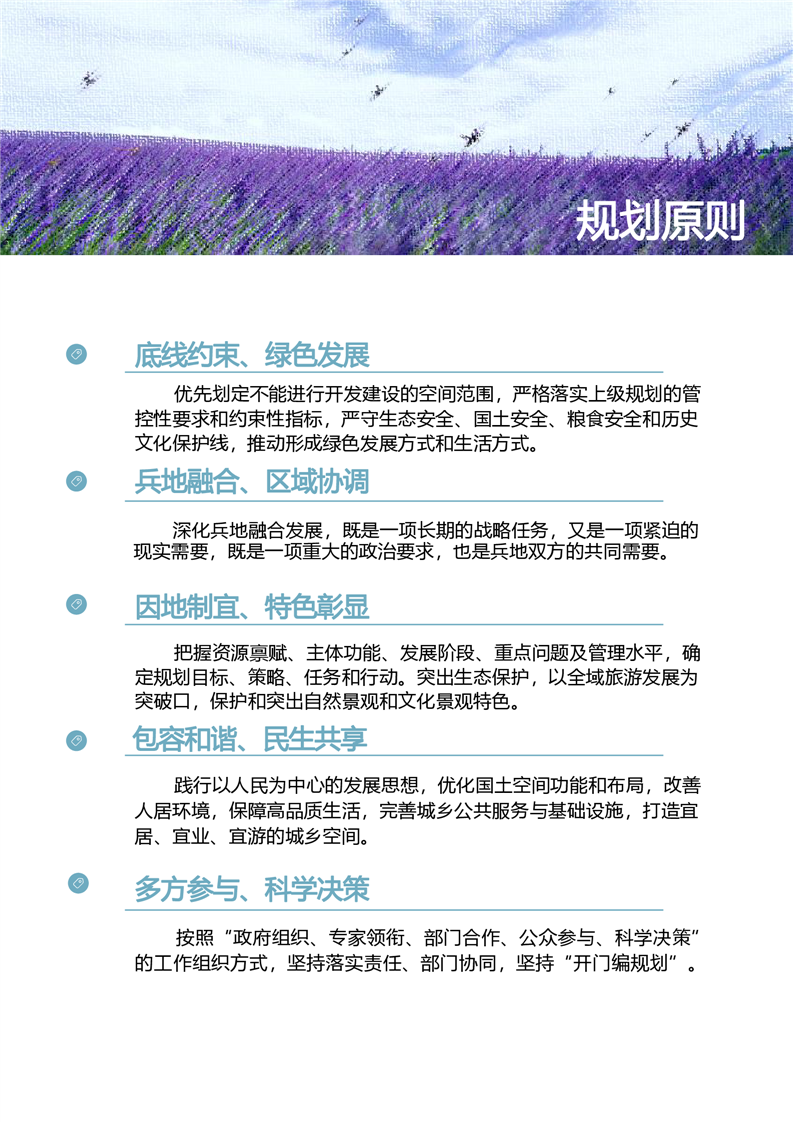 规划原则

底线约束、绿色发展

优先划定不能进行开发建设的空间范围，严格落实上级规划的管控性要求和约束性指标，严守生态安全、国土安全、粮食安全和历史文化保护线，推动形成绿色发展方式和生活方式。

兵地融合、区域协调

深化兵地融合发展，既是一项长期的战略任务，又是一项紧迫的现实需要，既是一项重大的政治要求，也是兵地双方的共同需要。

因地制宜、特色彰显

把握资源禀赋、主体功能、发展阶段、重点问题及管理水平，确定规划目标、策略、任务和行动。突出生态保护，以全域旅游发展为突破口，保护和突出自然景观和文化景观特色。

包容和谐、民生共享

践行以人民为中心的发展思想，优化国土空间功能和布局，改善人居环境，保障高品质生活，完善城乡公共服务与基础设施，打造宜居、宜业、宜游的城乡空间。

多方参与、科学决策

按照“政府组织、专家领衔、部门合作、公众参与、科学决策”的工作组织方式，坚持落实责任、部门协同，坚持“开门编规划”。